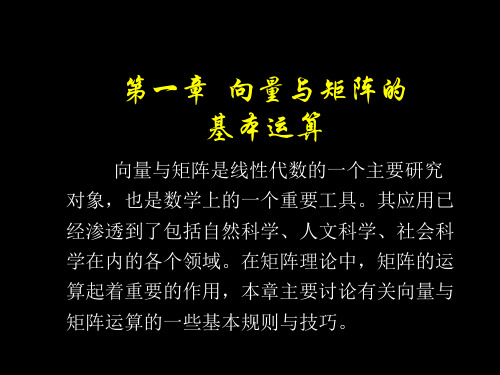 第一章 向量与矩阵的基本运算

向量与矩阵是线性代数的一个主要研究对象，也是数学上的一个重要工具。其应用已经渗透到了包括自然科学、人文科学、社会科学在内的各个领域。在矩阵理论中，矩阵的运算起着重要的作用，本章主要讨论有关向量与矩阵运算的一些基本规则与技巧。